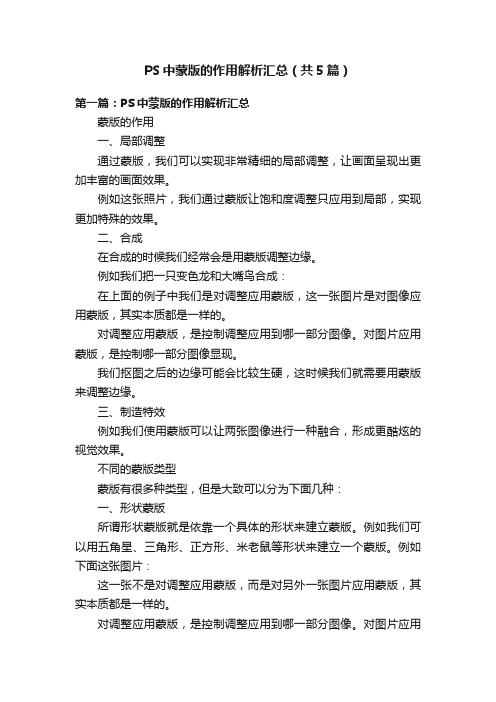 PS中蒙版的作用解析汇总（共5篇）

第一篇：PS中蒙版的作用解析汇总

蒙版的作用

一、局部调整

通过蒙版，我们可以实现非常精细的局部调整，让画面呈现出更加丰富的画面效果。

例如这张照片，我们通过蒙版让饱和度调整只应用到局部，实现更加特殊的效果。

二、合成

在合成的时候我们经常会是用蒙版调整边缘。

例如我们把一只变色龙和大嘴鸟合成：

在上面的例子中我们是对调整应用蒙版，这一张图片是对图像应用蒙版，其实本质都是一样的。

对调整应用蒙版，是控制调整应用到哪一部分图像。对图片应用蒙版，是控制哪一部分图像显现。

我们抠图之后的边缘可能会比较生硬，这时候我们就需要用蒙版来调整边缘。

三、制造特效

例如我们使用蒙版可以让两张图像进行一种融合，形成更酷炫的视觉效果。

不同的蒙版类型

蒙版有很多种类型，但是大致可以分为下面几种：

一、形状蒙版

所谓形状蒙版就是依靠一个具体的形状来建立蒙版。例如我们可以用五角星、三角形、正方形、米老鼠等形状来建立一个蒙版。例如下面这张图片：

这一张不是对调整应用蒙版，而是对另外一张图片应用蒙版，其实本质都是一样的。

对调整应用蒙版，是控制调整应用到哪一部分图像。对图片应用